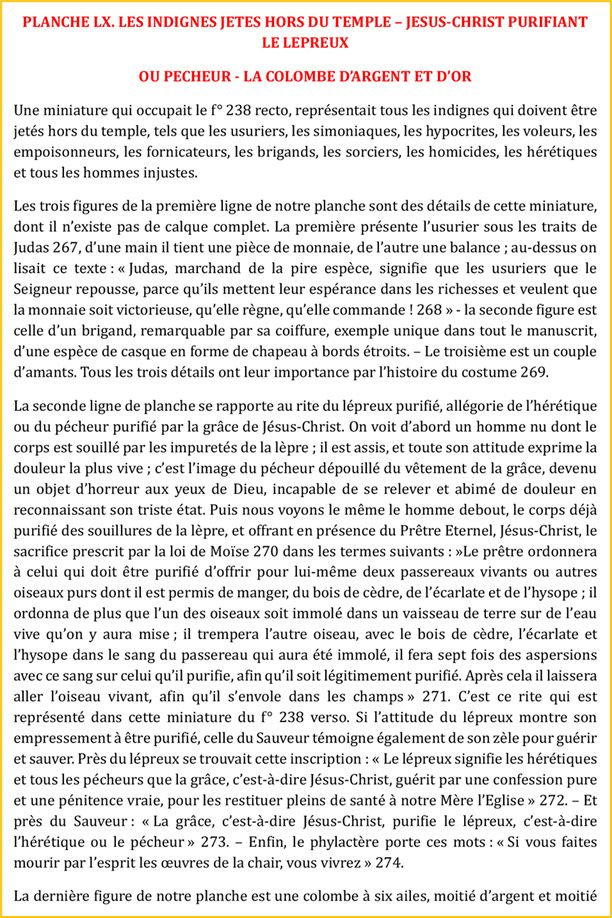 PLANCHE LX. LES INDIGNES JETES HORS DU TEMPLE – JESUS-CHRIST PURIFIANT LE LEPREUX

OU PECHEUR - LA COLOMBE D'ARGENT ET D'OR

Une miniature qui occupait le f° 238 recto, représentait tous les indignes qui doivent être jetés hors du temple, tels que les usuriers, les simoniaques, les hypocrites, les voleurs, les empoisonneurs, les fornicateurs, les brigands, les sorciers, les homicides, les hérétiques et tous les hommes injustes.

Les trois figures de la première ligne de notre planche sont des détails de cette miniature, dont il n'existe pas de calque complet. La première présente l'usurier sous les traits de Judas 267, d'une main il tient une pièce de monnaie, de l'autre une balance ; au-dessus on lisait ce texte : « Judas, marchand de la pire espèce, signifie que les usuriers que le Seigneur repousse, parce qu'ils mettent leur espérance dans les richesses et veulent que la monnaie soit victorieuse, qu'elle règne, qu'elle commande ! 268 » - la seconde figure est celle d'un brigand, remarquable par sa coiffure, exemple unique dans tout le manuscrit, d'une espèce de casque en forme de chapeau à bords étroits. – Le troisième est un couple d'amants. Tous les trois détails ont leur importance par l'histoire du costume 269.

La seconde ligne de planche se rapporte au rite du lépreux purifié, allégorie de l'hérétique ou du pécheur purifié par la grâce de Jésus-Christ. On voit d'abord un homme nu dont le corps est souillé par les impuretés de la lèpre ; il est assis, et toute son attitude exprime la douleur la plus vive ; c'est l'image du pécheur dépouillé du vêtement de la grâce, devenu un objet d'horreur aux yeux de Dieu, incapable de se relever et abimé de douleur en reconnaissant son triste état. Puis nous voyons le même le homme debout, le corps déjà purifié des souillures de la lèpre, et offrant en présence du Prêtre Eternel, Jésus-Christ, le sacrifice prescrit par la loi de Moïse 270 dans les termes suivants : »Le prêtre ordonnera à celui qui doit être purifié d'offrir pour lui-même deux passereaux vivants ou autres oiseaux purs dont il est permis de manger, du bois de cèdre, de l'écarlate et de l'hysope ; il ordonna de plus que l'un des oiseaux soit immolé dans un vaisseau de terre sur de l'eau vive qu'on y aura mise ; il trempera l'autre oiseau, avec le bois de cèdre, l'écarlate et l'hysope dans le sang du passereau qui aura été immolé, il fera sept fois des aspersions avec ce sang sur celui qu'il purifie, afin qu'il soit légitimement purifié. Après cela il laissera aller l'oiseau vivant, afin qu'il s'envole dans les champs » 271. C'est ce rite qui est représenté dans cette miniature du f° 238 verso. Si l'attitude du lépreux montre son empressement à être purifié, celle du Sauveur témoigne également de son zèle pour guérir et sauver. Près du lépreux se trouvait cette inscription : « Le lépreux signifie les hérétiques et tous les pécheurs que la grâce, c'est-à-dire Jésus-Christ, guérit par une confession pure et une pénitence vraie, pour les restituer pleins de santé à notre Mère l'Eglise » 272. – Et près du Sauveur : « La grâce, c'est-à-dire Jésus-Christ, purifie le lépreux, c'est-à-dire l'hérétique ou le pécheur » 273. – Enfin, le phylactère porte ces mots : « Si vous faites mourir par l'esprit les œuvres de la chair, vous vivrez » 274.

La dernière figure de notre planche est une colombe à six ailes, moitié d'argent et moitié